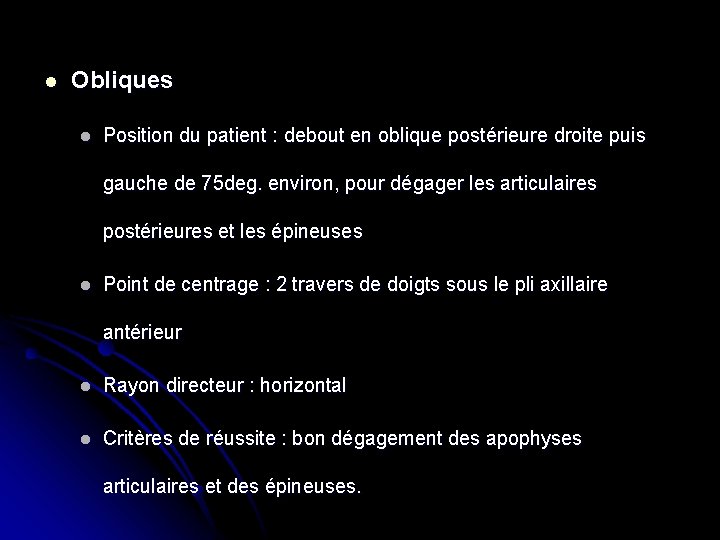 Obliques

Position du patient : debout en oblique postérieure droite puis gauche de 75deg. environ, pour dégager les articulaires postérieures et les épineuses

Point de centrage : 2 travers de doigts sous le pli axillaire antérieur

Rayon directeur : horizontal

Critères de réussite : bon dégagement des apophyses articulaires et des épineuses.